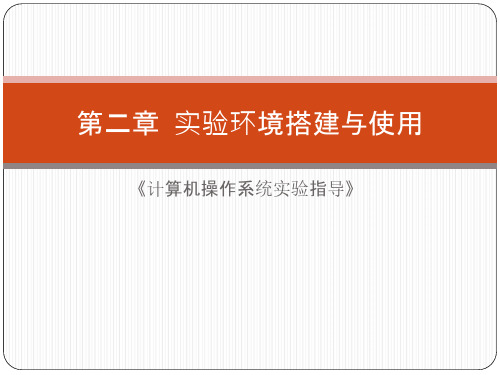 第二章 实验环境搭建与使用

《计算机操作系统实验指导》